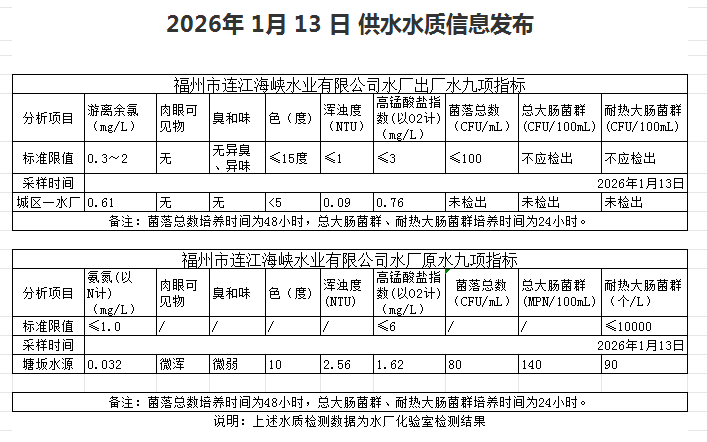 2026年 1月 13 日 供水水质信息发布

福州市连江海峡水业有限公司水厂出厂水九项指标

| 分析项目 | 游离余氯（mg/L） | 肉眼可见物 | 臭和味 | 色（度） | 浑浊度（NTU） | 高锰酸盐指数(以O2计)（mg/L） | 菌落总数（CFU/mL） | 总大肠菌群（CFU/100mL） | 耐热大肠菌群（CFU/100mL） |
|---|---|---|---|---|---|---|---|---|---|
| 标准限值 | 0.3～2 | 无 | 无异臭、异味 | ≤15度 | ≤1 | ≤3 | ≤100 | 不应检出 | 不应检出 |
| 采样时间 | 2026年1月13日 | | | | | | | | |
| 城区一水厂 | 0.61 | 无 | 无 | <5 | 0.09 | 0.76 | 未检出 | 未检出 | 未检出 |

备注：菌落总数培养时间为48小时，总大肠菌群、耐热大肠菌群培养时间为24小时。

福州市连江海峡水业有限公司水厂原水九项指标

| 分析项目 | 氨氮(以N计)（mg/L） | 肉眼可见物 | 臭和味 | 色（度） | 浑浊度(NTU) | 高锰酸盐指数(以O2计)（mg/L） | 菌落总数（CFU/mL） | 总大肠菌群（MPN/100mL） | 耐热大肠菌群（个/L） |
|---|---|---|---|---|---|---|---|---|---|
| 标准限值 | ≤1.0 | / | / | / | / | ≤6 | / | / | ≤10000 |
| 采样时间 | 2026年1月13日 | | | | | | | | |
| 塘坂水源 | 0.032 | 微浑 | 微弱 | 10 | 2.56 | 1.62 | 80 | 140 | 90 |

备注：菌落总数培养时间为48小时，总大肠菌群、耐热大肠菌群培养时间为24小时。

说明：上述水质检测数据为水厂化验室检测结果